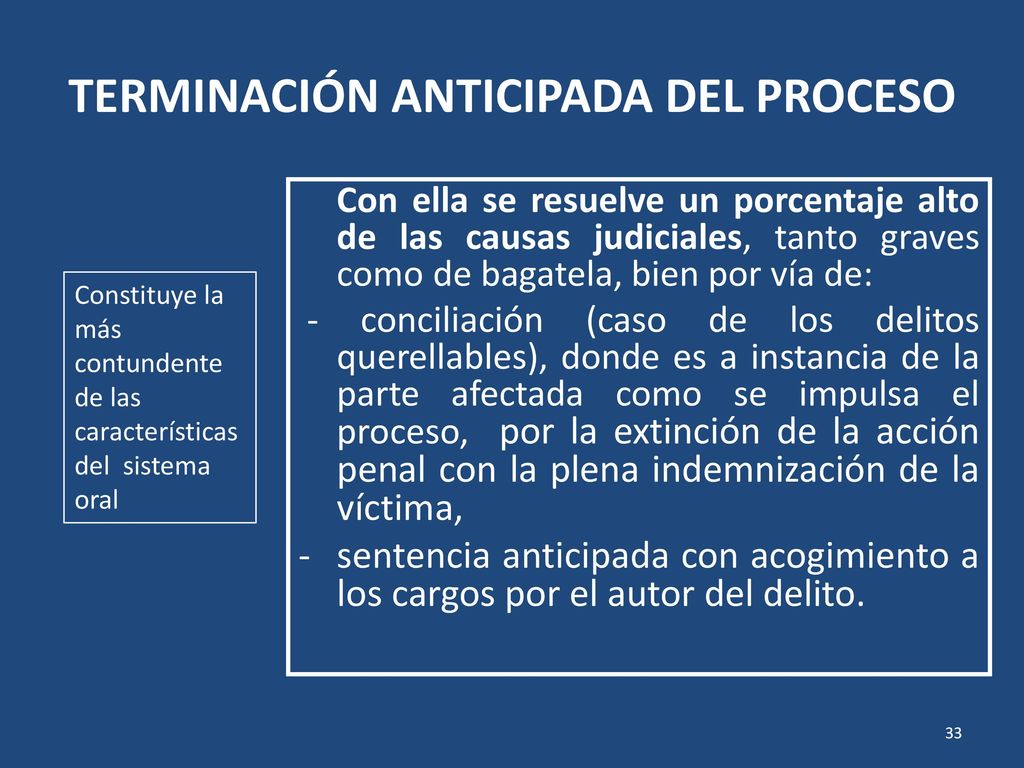 TERMINACIÓN ANTICIPADA DEL PROCESO

Constituye la más contundente de las características del sistema oral

Con ella se resuelve un porcentaje alto de las causas judiciales, tanto graves como de bagatela, bien por vía de:

- conciliación (caso de los delitos querellables), donde es a instancia de la parte afectada como se impulsa el proceso, por la extinción de la acción penal con la plena indemnización de la víctima,

- sentencia anticipada con acogimiento a los cargos por el autor del delito.

33